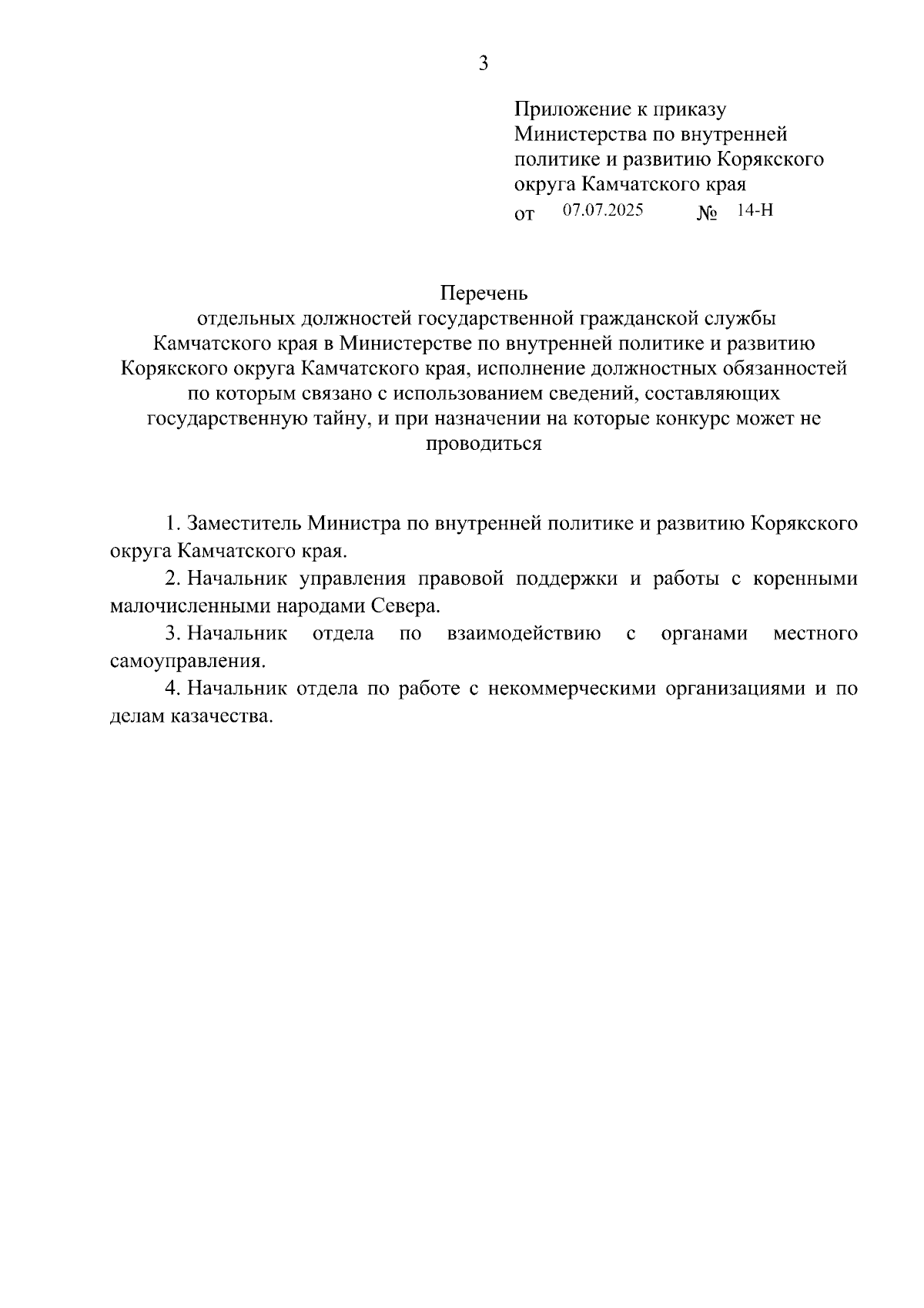 3

Приложение к приказу Министерства по внутренней политике и развитию Корякского округа Камчатского края
от 07.07.2025 № 14-Н

Перечень
отдельных должностей государственной гражданской службы Камчатского края в Министерстве по внутренней политике и развитию Корякского округа Камчатского края, исполнение должностных обязанностей по которым связано с использованием сведений, составляющих государственную тайну, и при назначении на которые конкурс может не проводиться

1. Заместитель Министра по внутренней политике и развитию Корякского округа Камчатского края.

2. Начальник управления правовой поддержки и работы с коренными малочисленными народами Севера.

3. Начальник отдела по взаимодействию с органами местного самоуправления.

4. Начальник отдела по работе с некоммерческими организациями и по делам казачества.